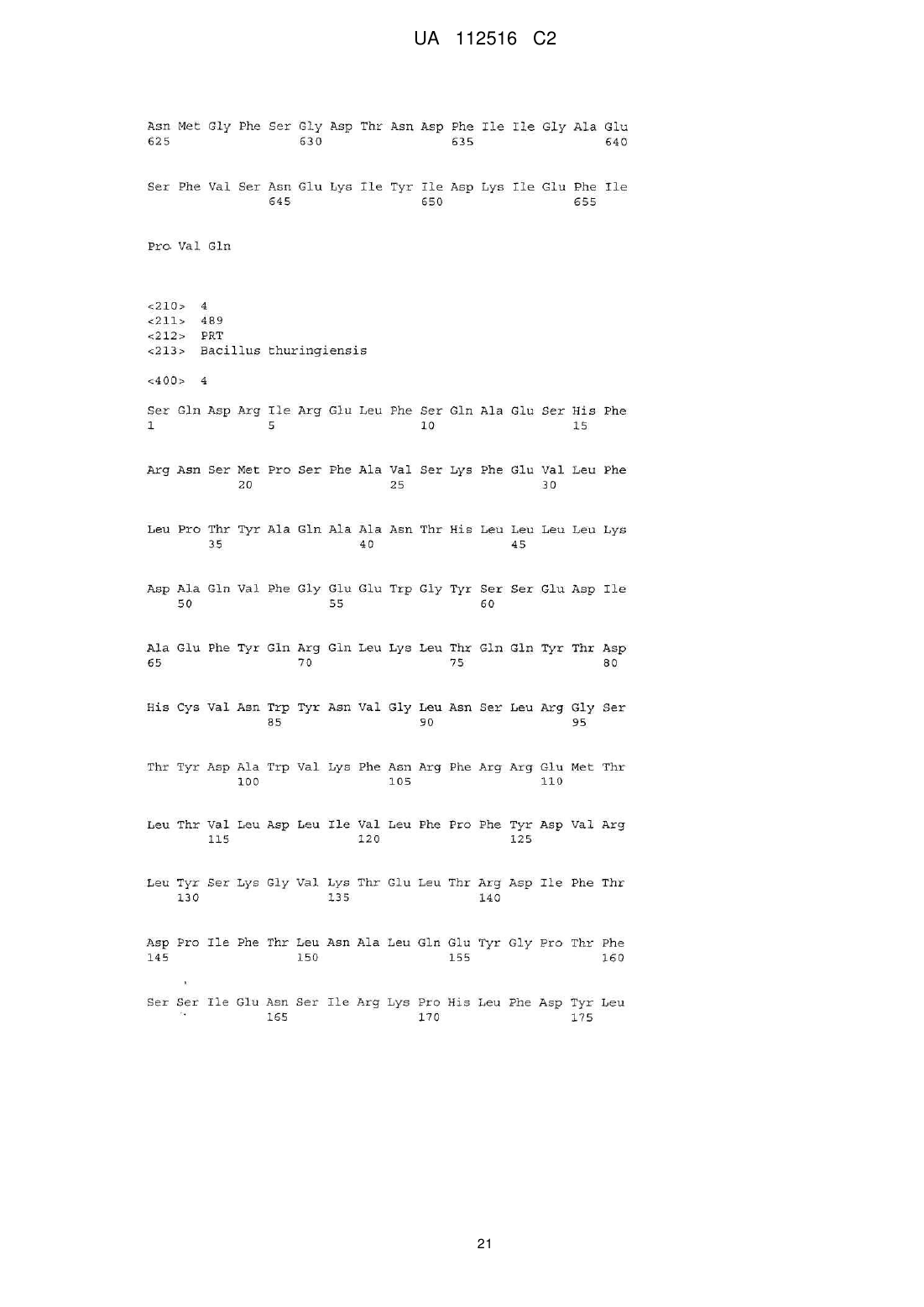 UA 112516 C2

Asn Met Gly Phe Ser Gly Asp Thr Asn Asp Phe Ile Ile Gly Ala Glu
625 630 635 640

Ser Phe Val Ser Asn Glu Lys Ile Tyr Ile Asp Lys Ile Glu Phe Ile
645 650 655

Pro Val Gln

<210> 4
<211> 489
<212> PRT
<213> Bacillus thuringiensis

<400> 4

Ser Gln Asp Arg Ile Arg Glu Leu Phe Ser Gln Ala Glu Ser His Phe
1 5 10 15

Arg Asn Ser Met Pro Ser Phe Ala Val Ser Lys Phe Glu Val Leu Phe
20 25 30

Leu Pro Thr Tyr Ala Gln Ala Ala Asn Thr His Leu Leu Leu Leu Lys
35 40 45

Asp Ala Gln Val Phe Gly Glu Glu Trp Gly Tyr Ser Ser Glu Asp Ile
50 55 60

Ala Glu Phe Tyr Gln Arg Gln Leu Lys Leu Thr Gln Gln Tyr Thr Asp
65 70 75 80

His Cys Val Asn Trp Tyr Asn Val Gly Leu Asn Ser Leu Arg Gly Ser
85 90 95

Thr Tyr Asp Ala Trp Val Lys Phe Asn Arg Phe Arg Arg Glu Met Thr
100 105 110

Leu Thr Val Leu Asp Leu Ile Val Leu Phe Pro Phe Tyr Asp Val Arg
115 120 125

Leu Tyr Ser Lys Gly Val Lys Thr Glu Leu Thr Arg Asp Ile Phe Thr
130 135 140

Asp Pro Ile Phe Thr Leu Asn Ala Leu Gln Glu Tyr Gly Pro Thr Phe
145 150 155 160

Ser Ser Ile Glu Asn Ser Ile Arg Lys Pro His Leu Phe Asp Tyr Leu
165 170 175

21